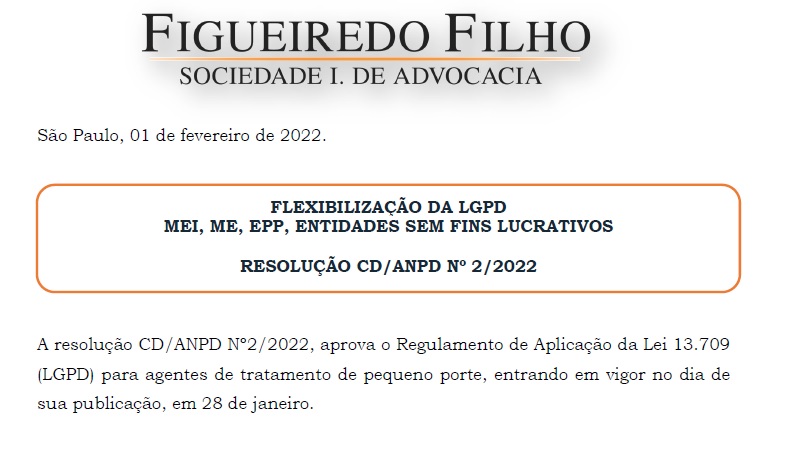 FIGUEIREDO FILHO
SOCIEDADE I. DE ADVOCACIA

São Paulo, 01 de fevereiro de 2022.

FLEXIBILIZAÇÃO DA LGPD
MEI, ME, EPP, ENTIDADES SEM FINS LUCRATIVOS

RESOLUÇÃO CD/ANPD Nº 2/2022

A resolução CD/ANPD Nº2/2022, aprova o Regulamento de Aplicação da Lei 13.709 (LGPD) para agentes de tratamento de pequeno porte, entrando em vigor no dia de sua publicação, em 28 de janeiro.